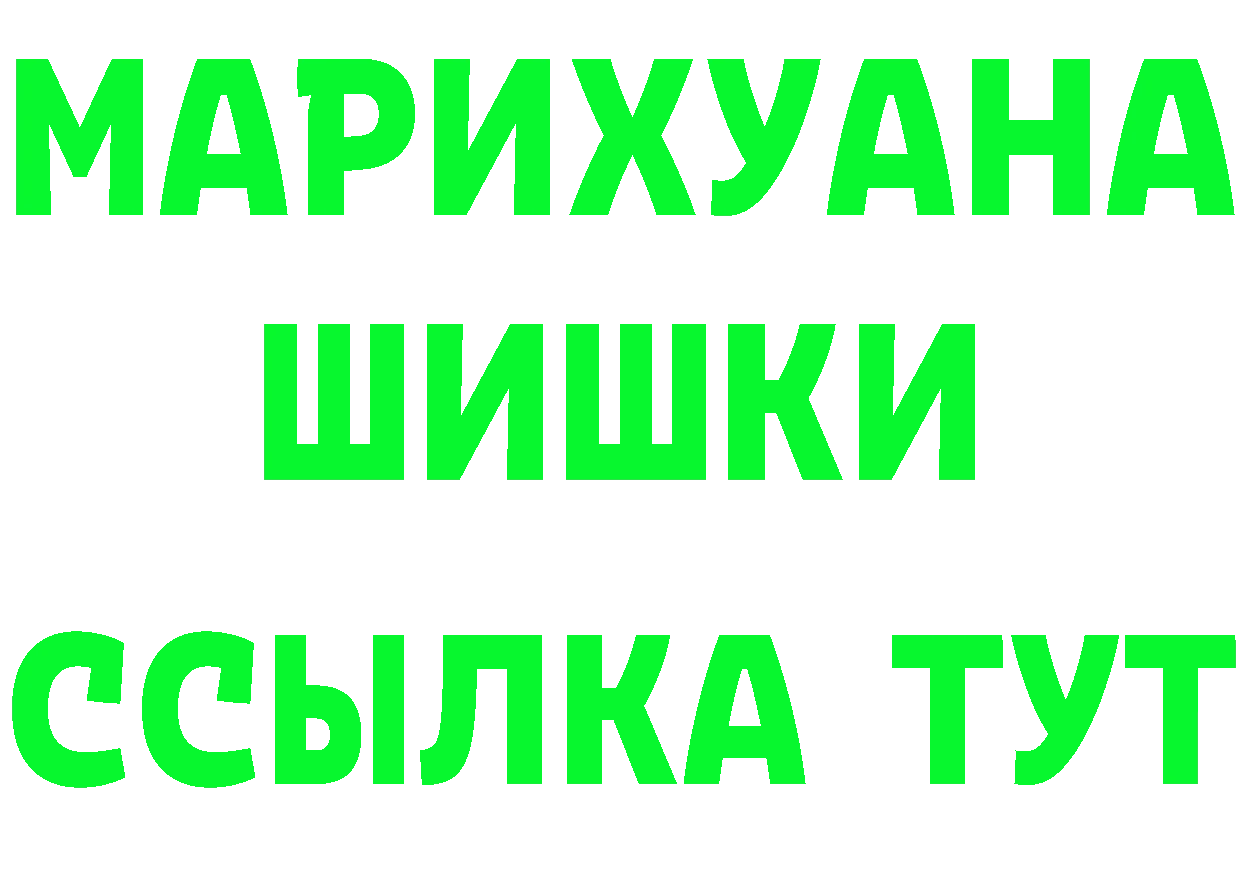 МАРИХУАНА
ШИШКИ
ССЫЛКА ТУТ